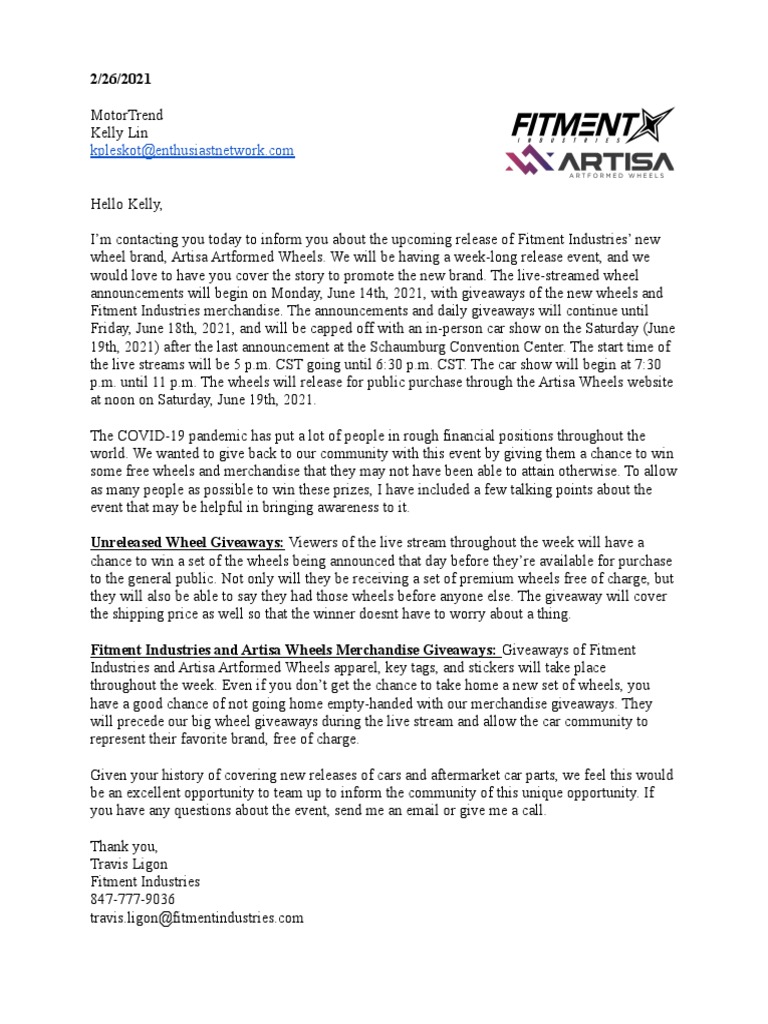 2/26/2021

MotorTrend
Kelly Lin
kpleskot@enthusiastnetwork.com

FITMENT INDUSTRIES
ARTISA
ARTFORMED WHEELS

Hello Kelly,

I'm contacting you today to inform you about the upcoming release of Fitment Industries' new wheel brand, Artisa Artformed Wheels. We will be having a week-long release event, and we would love to have you cover the story to promote the new brand. The live-streamed wheel announcements will begin on Monday, June 14th, 2021, with giveaways of the new wheels and Fitment Industries merchandise. The announcements and daily giveaways will continue until Friday, June 18th, 2021, and will be capped off with an in-person car show on the Saturday (June 19th, 2021) after the last announcement at the Schaumburg Convention Center. The start time of the live streams will be 5 p.m. CST going until 6:30 p.m. CST. The car show will begin at 7:30 p.m. until 11 p.m. The wheels will release for public purchase through the Artisa Wheels website at noon on Saturday, June 19th, 2021.

The COVID-19 pandemic has put a lot of people in rough financial positions throughout the world. We wanted to give back to our community with this event by giving them a chance to win some free wheels and merchandise that they may not have been able to attain otherwise. To allow as many people as possible to win these prizes, I have included a few talking points about the event that may be helpful in bringing awareness to it.

Unreleased Wheel Giveaways: Viewers of the live stream throughout the week will have a chance to win a set of the wheels being announced that day before they're available for purchase to the general public. Not only will they be receiving a set of premium wheels free of charge, but they will also be able to say they had those wheels before anyone else. The giveaway will cover the shipping price as well so that the winner doesnt have to worry about a thing.

Fitment Industries and Artisa Wheels Merchandise Giveaways: Giveaways of Fitment Industries and Artisa Artformed Wheels apparel, key tags, and stickers will take place throughout the week. Even if you don't get the chance to take home a new set of wheels, you have a good chance of not going home empty-handed with our merchandise giveaways. They will precede our big wheel giveaways during the live stream and allow the car community to represent their favorite brand, free of charge.

Given your history of covering new releases of cars and aftermarket car parts, we feel this would be an excellent opportunity to team up to inform the community of this unique opportunity. If you have any questions about the event, send me an email or give me a call.

Thank you,
Travis Ligon
Fitment Industries
847-777-9036
travis.ligon@fitmentindustries.com